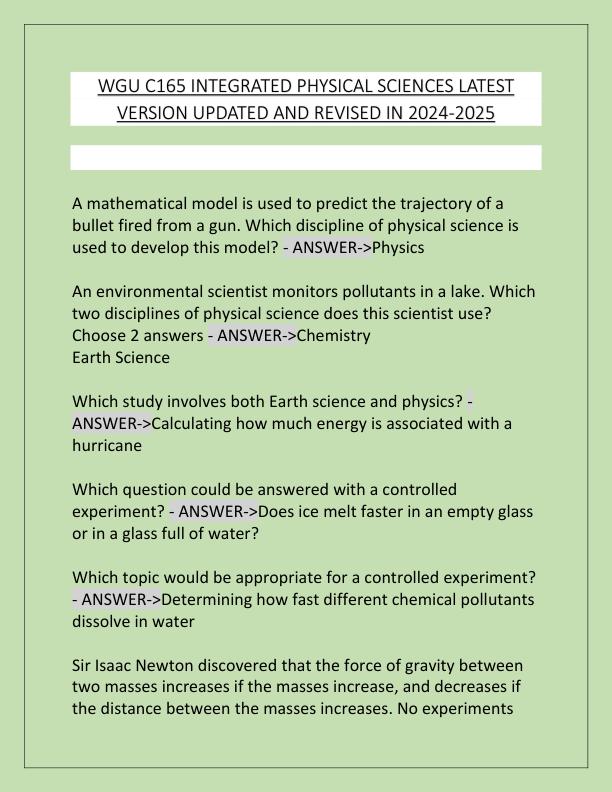 WGU C165 INTEGRATED PHYSICAL SCIENCES LATEST VERSION UPDATED AND REVISED IN 2024-2025

A mathematical model is used to predict the trajectory of a bullet fired from a gun. Which discipline of physical science is used to develop this model? - ANSWER->Physics

An environmental scientist monitors pollutants in a lake. Which two disciplines of physical science does this scientist use? Choose 2 answers - ANSWER->Chemistry
Earth Science

Which study involves both Earth science and physics? - ANSWER->Calculating how much energy is associated with a hurricane

Which question could be answered with a controlled experiment? - ANSWER->Does ice melt faster in an empty glass or in a glass full of water?

Which topic would be appropriate for a controlled experiment? - ANSWER->Determining how fast different chemical pollutants dissolve in water

Sir Isaac Newton discovered that the force of gravity between two masses increases if the masses increase, and decreases if the distance between the masses increases. No experiments